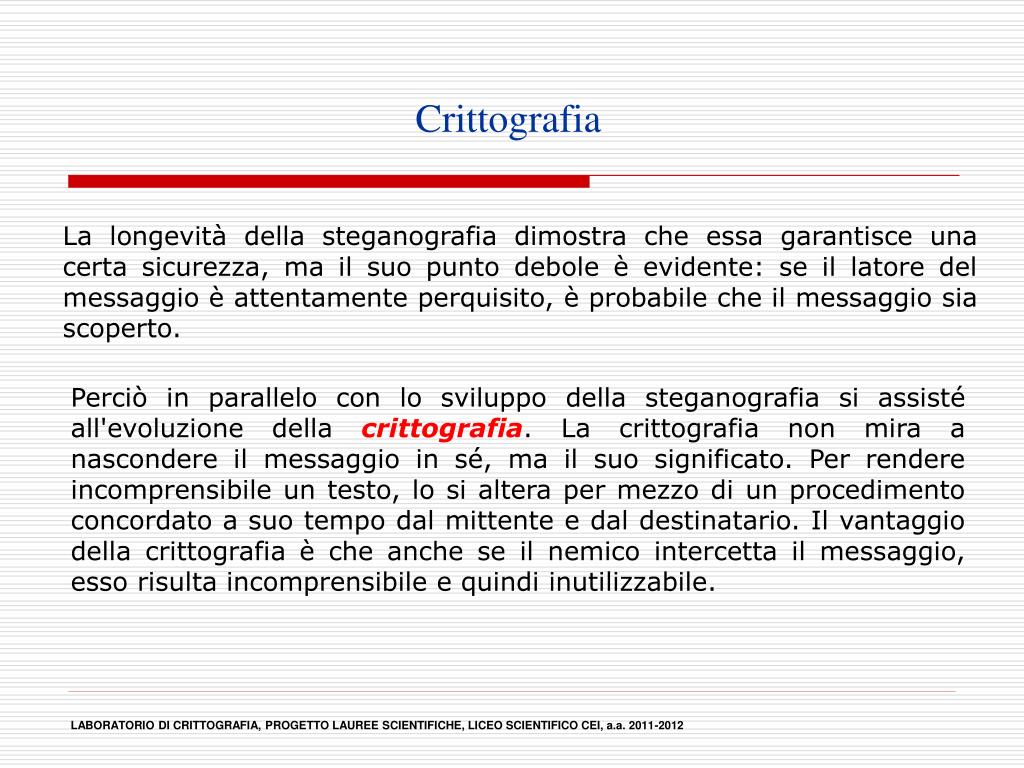 Crittografia

La longevità della steganografia dimostra che essa garantisce una certa sicurezza, ma il suo punto debole è evidente: se il latore del messaggio è attentamente perquisito, è probabile che il messaggio sia scoperto.

Perciò in parallelo con lo sviluppo della steganografia si assisté all'evoluzione della crittografia. La crittografia non mira a nascondere il messaggio in sé, ma il suo significato. Per rendere incomprensibile un testo, lo si altera per mezzo di un procedimento concordato a suo tempo dal mittente e dal destinatario. Il vantaggio della crittografia è che anche se il nemico intercetta il messaggio, esso risulta incomprensibile e quindi inutilizzabile.

LABORATORIO DI CRITTOGRAFIA, PROGETTO LAUREE SCIENTIFICHE, LICEO SCIENTIFICO CEI, a.a. 2011-2012